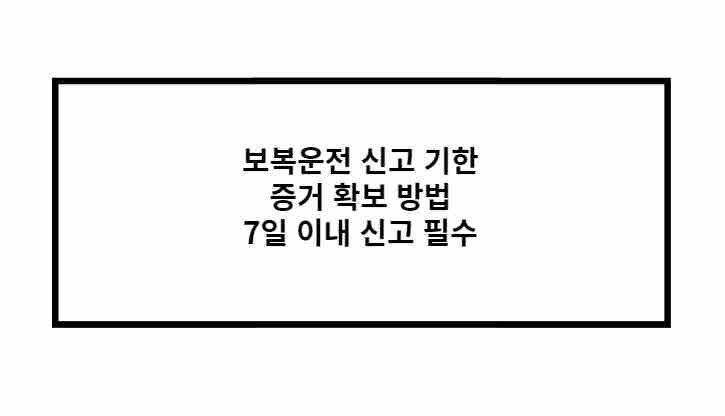 보복운전 신고 기한
증거 확보 방법
7일 이내 신고 필수